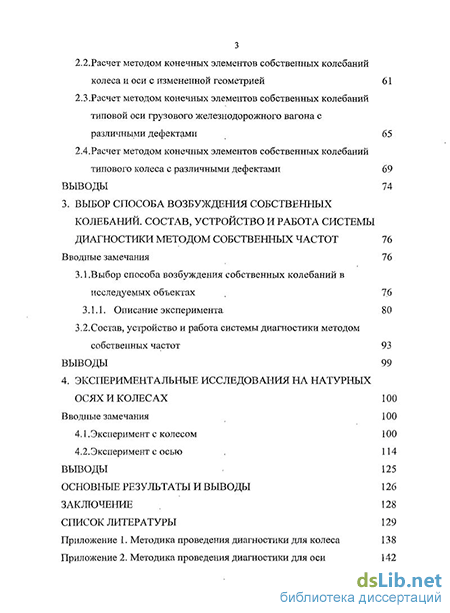 3

2.2.Расчет методом конечных элементов собственных колебаний колеса и оси с измененной геометрией 61

2.3.Расчет методом конечных элементов собственных колебаний типовой оси грузового железнодорожного вагона с различными дефектами 65

2.4.Расчет методом конечных элементов собственных колебаний типового колеса с различными дефектами 69

ВЫВОДЫ 74

3. ВЫБОР СПОСОБА ВОЗБУЖДЕНИЯ СОБСТВЕННЫХ КОЛЕБАНИЙ. СОСТАВ, УСТРОЙСТВО И РАБОТА СИСТЕМЫ ДИАГНОСТИКИ МЕТОДОМ СОБСТВЕННЫХ ЧАСТОТ 76

Вводные замечания 76

3.1.Выбор способа возбуждения собственных колебаний в исследуемых объектах 76

3.1.1. Описание эксперимента 80

3.2.Состав, устройство и работа системы диагностики методом собственных частот 93

ВЫВОДЫ 99

4. ЭКСПЕРИМЕНТАЛЬНЫЕ ИССЛЕДОВАНИЯ НА НАТУРНЫХ ОСЯХ И КОЛЕСАХ 100

Вводные замечания 100

4.1.Эксперимент с колесом 100

4.2.Эксперимент с осью 114

ВЫВОДЫ 125

ОСНОВНЫЕ РЕЗУЛЬТАТЫ И ВЫВОДЫ 126

ЗАКЛЮЧЕНИЕ 128

СПИСОК ЛИТЕРАТУРЫ 129

Приложение 1. Методика проведения диагностики для колеса 138

Приложение 2. Методика проведения диагностики для оси 142

dsLib.net
библиотека диссертаций